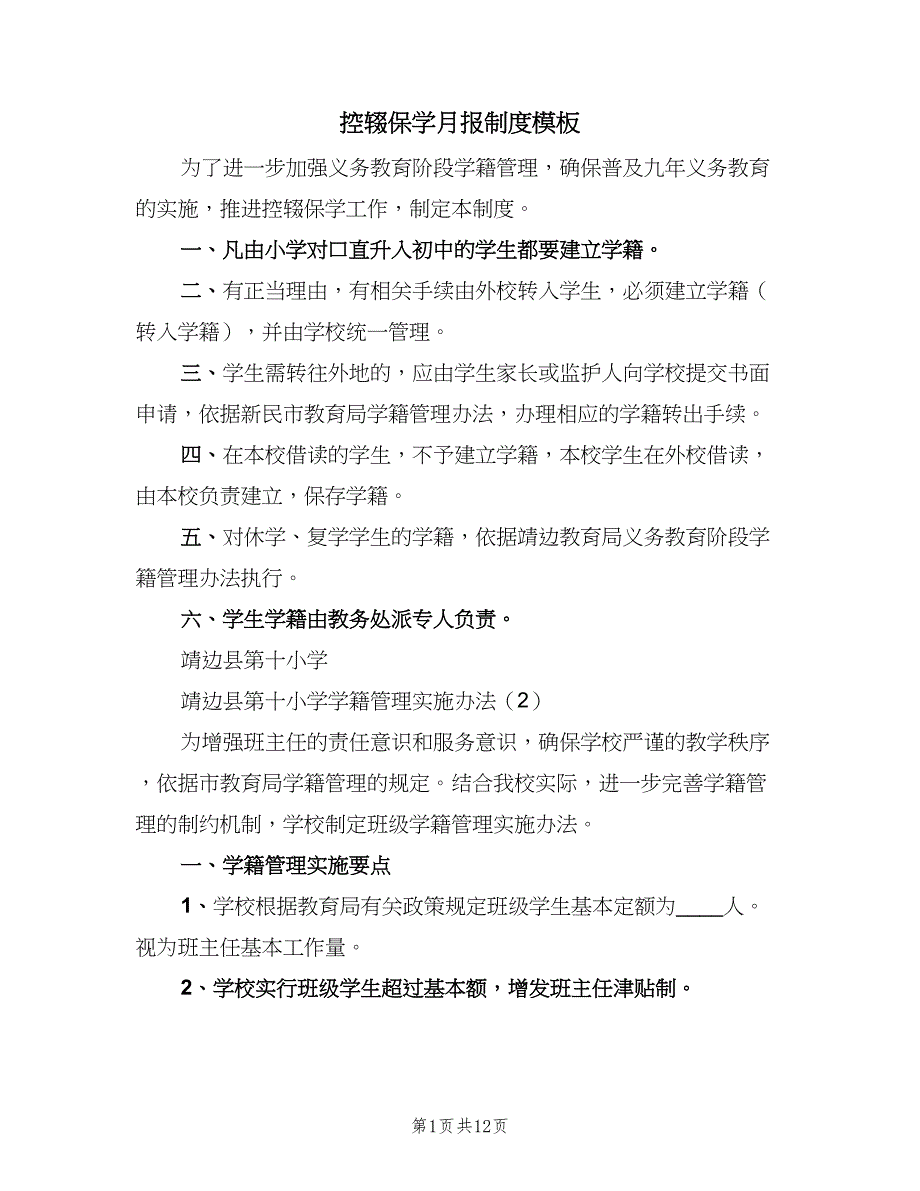 控辍保学月报制度模板

为了进一步加强义务教育阶段学籍管理，确保普及九年义务教育的实施，推进控辍保学工作，制定本制度。

一、凡由小学对口直升入初中的学生都要建立学籍。

二、有正当理由，有相关手续由外校转入学生，必须建立学籍（转入学籍），并由学校统一管理。

三、学生需转往外地的，应由学生家长或监护人向学校提交书面申请，依据新民市教育局学籍管理办法，办理相应的学籍转出手续。

四、在本校借读的学生，不予建立学籍，本校学生在外校借读，由本校负责建立，保存学籍。

五、对休学、复学学生的学籍，依据靖边教育局义务教育阶段学籍管理办法执行。

六、学生学籍由教务处派专人负责。

靖边县第十小学

靖边县第十小学学籍管理实施办法（2）

为增强班主任的责任意识和服务意识，确保学校严谨的教学秩序，依据市教育局学籍管理的规定。结合我校实际，进一步完善学籍管理的制约机制，学校制定班级学籍管理实施办法。

一、学籍管理实施要点

1、学校根据教育局有关政策规定班级学生基本定额为____人。视为班主任基本工作量。

2、学校实行班级学生超过基本额，增发班主任津贴制。

第1页 共12页